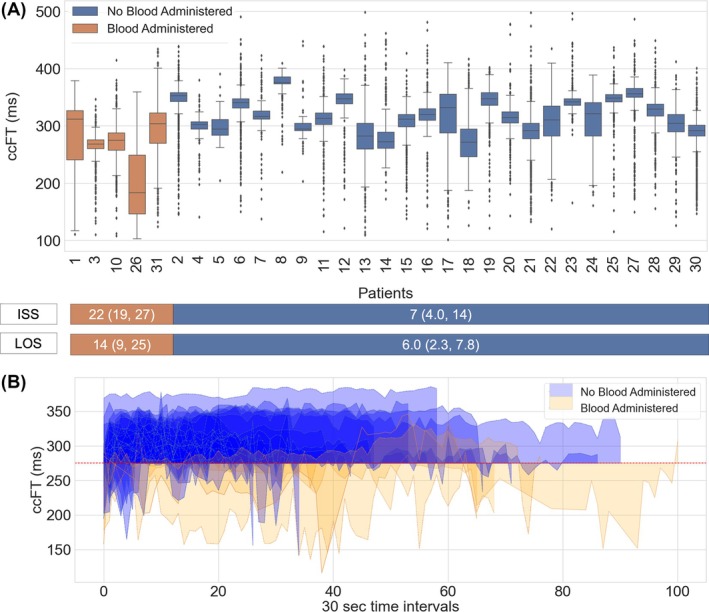 (A)

No Blood Administered
Blood Administered

ccFT (ms)

500
400
300
200
100

1 3 10 26 31 2 4 5 6 7 8 9 11 12 13 14 15 16 17 18 19 20 21 22 23 24 25 27 28 29 30

Patients

ISS 22 (19, 27) 7 (4.0, 14)

LOS 14 (9, 25) 6.0 (2.3, 7.8)

(B)

No Blood Administered
Blood Administered

ccFT (ms)

350
300
250
200
150

0 20 40 60 80 100

30 sec time intervals